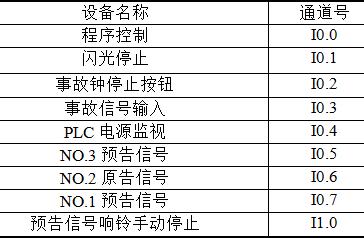 | 设备名称 | 通道号 |
|---|---|
| 程序控制 | I0.0 |
| 闪光停止 | I0.1 |
| 事故钟停止按钮 | I0.2 |
| 事故信号输入 | I0.3 |
| PLC 电源监视 | I0.4 |
| NO.3 预告信号 | I0.5 |
| NO.2 原告信号 | I0.6 |
| NO.1 预告信号 | I0.7 |
| 预告信号响铃手动停止 | I1.0 |